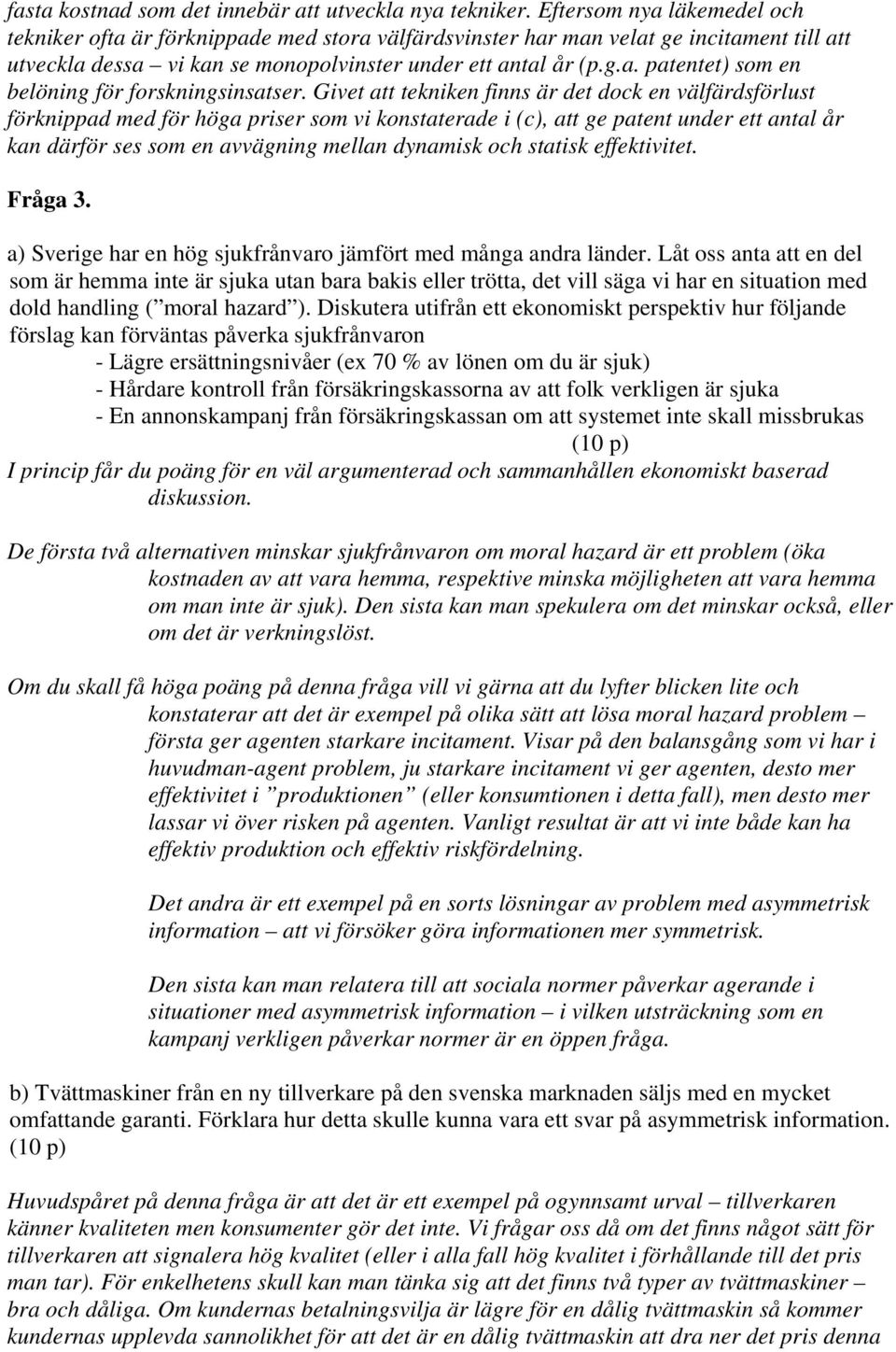 fasta kostnad som det innebär att utveckla nya tekniker. Eftersom nya läkemedel och tekniker ofta är förknippade med stora välfärdsvinster har man velat ge incitament till att utveckla dessa – vi kan se monopolvinster under ett antal år (p.g.a. patentet) som en belöning för forskningsinsatser. Givet att tekniken finns är det dock en välfärdsförlust förknippad med för höga priser som vi konstaterade i (c), att ge patent under ett antal år kan därför ses som en avvägning mellan dynamisk och statisk effektivitet.

Fråga 3.

a) Sverige har en hög sjukfrånvaro jämfört med många andra länder. Låt oss anta att en del som är hemma inte är sjuka utan bara bakis eller trötta, det vill säga vi har en situation med dold handling (”moral hazard”). Diskutera utifrån ett ekonomiskt perspektiv hur följande förslag kan förväntas påverka sjukfrånvaron
- Lägre ersättningsnivåer (ex 70 % av lönen om du är sjuk)
- Hårdare kontroll från försäkringskassorna av att folk verkligen är sjuka
- En annonskampanj från försäkringskassan om att systemet inte skall missbrukas
(10 p)
I princip får du poäng för en väl argumenterad och sammanhållen ekonomiskt baserad diskussion.

De första två alternativen minskar sjukfrånvaron om moral hazard är ett problem (öka kostnaden av att vara hemma, respektive minska möjligheten att vara hemma om man inte är sjuk). Den sista kan man spekulera om det minskar också, eller om det är verkningslöst.

Om du skall få höga poäng på denna fråga vill vi gärna att du lyfter blicken lite och konstaterar att det är exempel på olika sätt att lösa moral hazard problem – första ger agenten starkare incitament. Visar på den balansgång som vi har i huvudman-agent problem, ju starkare incitament vi ger agenten, desto mer effektivitet i ”produktionen” (eller konsumtionen i detta fall), men desto mer lassar vi över risken på agenten. Vanligt resultat är att vi inte både kan ha effektiv produktion och effektiv riskfördelning.

Det andra är ett exempel på en sorts lösningar av problem med asymmetrisk information – att vi försöker göra informationen mer symmetrisk.

Den sista kan man relatera till att sociala normer påverkar agerande i situationer med asymmetrisk information – i vilken utsträckning som en kampanj verkligen påverkar normer är en öppen fråga.

b) Tvättmaskiner från en ny tillverkare på den svenska marknaden säljs med en mycket omfattande garanti. Förklara hur detta skulle kunna vara ett svar på asymmetrisk information. (10 p)

Huvudspåret på denna fråga är att det är ett exempel på ogynnsamt urval – tillverkaren känner kvaliteten men konsumenter gör det inte. Vi frågar oss då om det finns något sätt för tillverkaren att signalera hög kvalitet (eller i alla fall hög kvalitet i förhållande till det pris man tar). För enkelhetens skull kan man tänka sig att det finns två typer av tvättmaskiner – bra och dåliga. Om kundernas betalningsvilja är lägre för en dålig tvättmaskin så kommer kundernas upplevda sannolikhet för att det är en dålig tvättmaskin att dra ner det pris denna